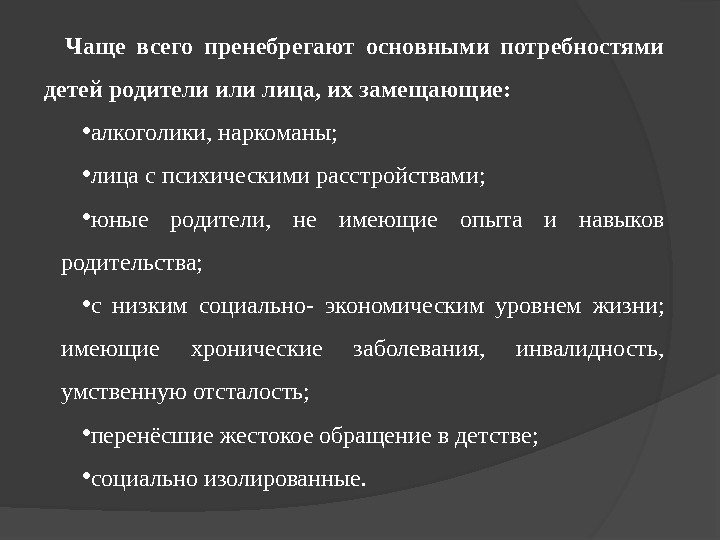 Чаще всего пренебрегают основными потребностями детей родители или лица, их замещающие:

•алкоголики, наркоманы;

•лица с психическими расстройствами;

•юные родители, не имеющие опыта и навыков родительства;

•с низким социально- экономическим уровнем жизни; имеющие хронические заболевания, инвалидность, умственную отсталость;

•перенёсшие жестокое обращение в детстве;

•социально изолированные.